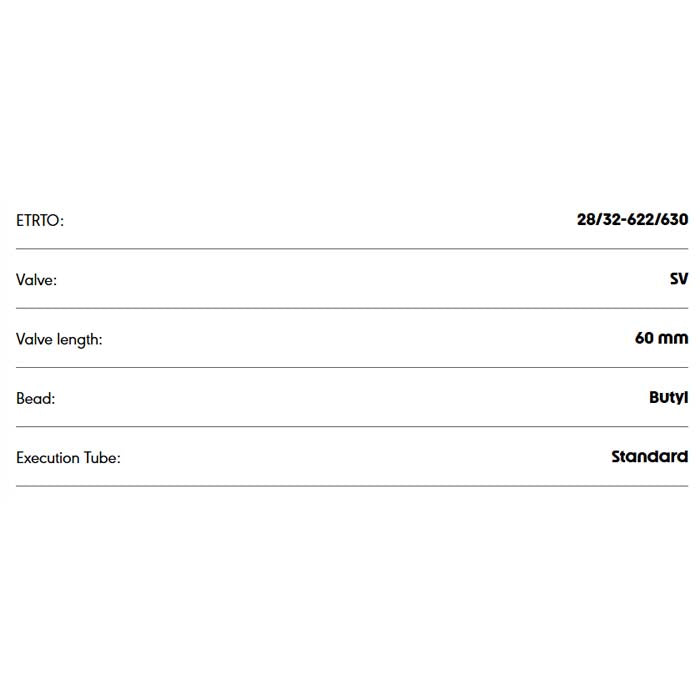 | | |
|---|---|
| ETRTO: | 28/32-622/630 |
| Valve: | SV |
| Valve length: | 60 mm |
| Bead: | Butyl |
| Execution Tube: | Standard |